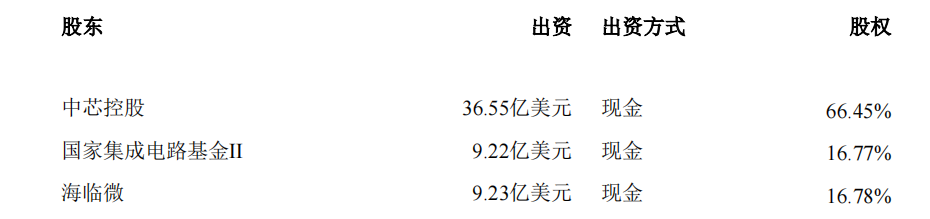 | 股东 | 出资 | 出资方式 | 股权 |
|---|---|---|---|
| 中芯控股 | 36.55亿美元 | 现金 | 66.45% |
| 国家集成电路基金II | 9.22亿美元 | 现金 | 16.77% |
| 海临微 | 9.23亿美元 | 现金 | 16.78% |